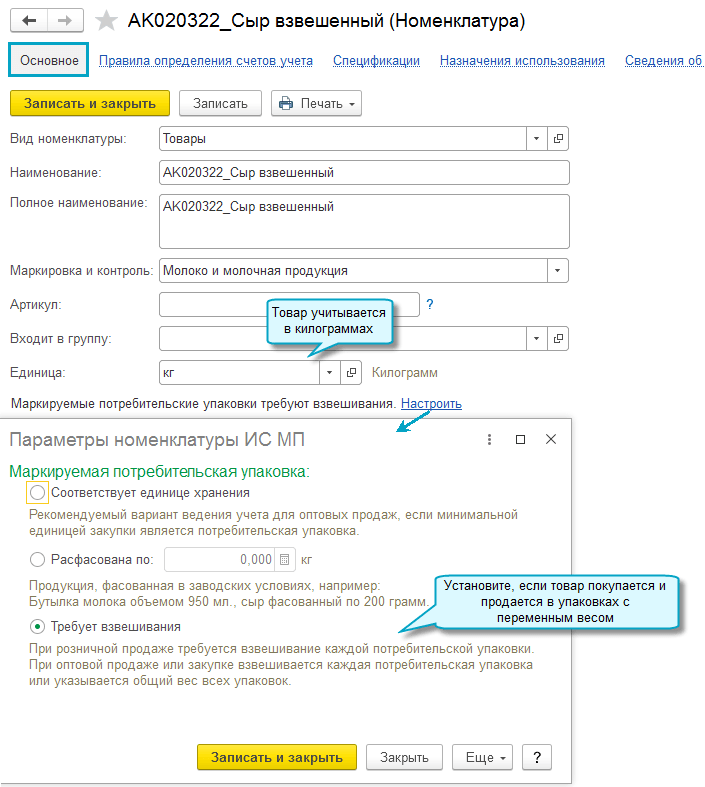 АК020322_Сыр взвешенный (Номенклатура)

Основное Правила определения счетов учета Спецификации Назначения использования Сведения об

Записать и закрыть Записать Печать

Вид номенклатуры: Товары

Наименование: АК020322_Сыр взвешенный

Полное наименование: АК020322_Сыр взвешенный

Маркировка и контроль: Молоко и молочная продукция

Артикул: ?

Товар учитывается в килограммах

Входит в группу:

Единица: кг Килограмм

Маркируемые потребительские упаковки требуют взвешивания. Настроить

Параметры номенклатуры ИС МП

Маркируемая потребительская упаковка:

Соответствует единице хранения

Рекомендуемый вариант ведения учета для оптовых продаж, если минимальной единицей закупки является потребительская упаковка.

Расфасована по: 0,000 кг

Продукция, фасованная в заводских условиях, например: Бутылка молока объемом 950 мл., сыр фасованный по 200 грамм.

Установите, если товар покупается и продается в упаковках с переменным весом

Требует взвешивания

При розничной продаже требуется взвешивание каждой потребительской упаковки. При оптовой продаже или закупке взвешивается каждая потребительская упаковка или указывается общий вес всех упаковок.

Записать и закрыть Закрыть Еще ?